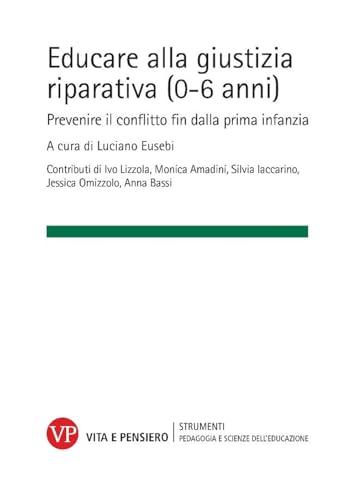 Educare alla giustizia riparativa (0-6 anni)

Prevenire il conflitto fin dalla prima infanzia

A cura di Luciano Eusebi

Contributi di Ivo Lizzola, Monica Amadini, Silvia Iaccarino, Jessica Omizzolo, Anna Bassi

VP

VITA E PENSIERO

STRUMENTI
PEDAGOGIA E SCIENZE DELL'EDUCAZIONE